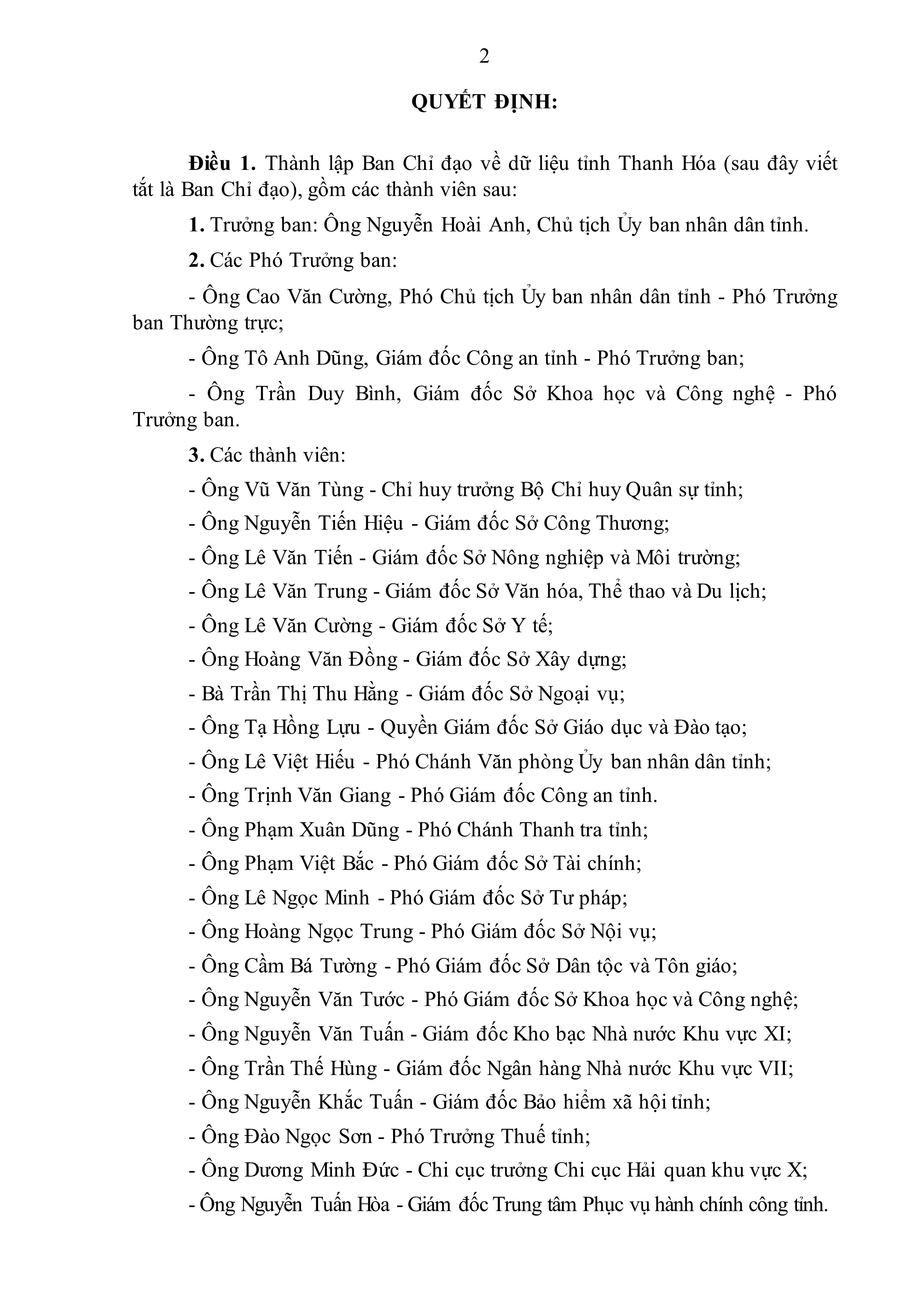 2

QUYẾT ĐỊNH:

Điều 1. Thành lập Ban Chỉ đạo về dữ liệu tỉnh Thanh Hóa (sau đây viết tắt là Ban Chỉ đạo), gồm các thành viên sau:

1. Trưởng ban: Ông Nguyễn Hoài Anh, Chủ tịch Ủy ban nhân dân tỉnh.

2. Các Phó Trưởng ban:

- Ông Cao Văn Cường, Phó Chủ tịch Ủy ban nhân dân tỉnh - Phó Trưởng ban Thường trực;

- Ông Tô Anh Dũng, Giám đốc Công an tỉnh - Phó Trưởng ban;

- Ông Trần Duy Bình, Giám đốc Sở Khoa học và Công nghệ - Phó Trưởng ban.

3. Các thành viên:

- Ông Vũ Văn Tùng - Chỉ huy trưởng Bộ Chỉ huy Quân sự tỉnh;

- Ông Nguyễn Tiến Hiệu - Giám đốc Sở Công Thương;

- Ông Lê Văn Tiến - Giám đốc Sở Nông nghiệp và Môi trường;

- Ông Lê Văn Trung - Giám đốc Sở Văn hóa, Thể thao và Du lịch;

- Ông Lê Văn Cường - Giám đốc Sở Y tế;

- Ông Hoàng Văn Đồng - Giám đốc Sở Xây dựng;

- Bà Trần Thị Thu Hằng - Giám đốc Sở Ngoại vụ;

- Ông Tạ Hồng Lựu - Quyền Giám đốc Sở Giáo dục và Đào tạo;

- Ông Lê Việt Hiếu - Phó Chánh Văn phòng Ủy ban nhân dân tỉnh;

- Ông Trịnh Văn Giang - Phó Giám đốc Công an tỉnh.

- Ông Phạm Xuân Dũng - Phó Chánh Thanh tra tỉnh;

- Ông Phạm Việt Bắc - Phó Giám đốc Sở Tài chính;

- Ông Lê Ngọc Minh - Phó Giám đốc Sở Tư pháp;

- Ông Hoàng Ngọc Trung - Phó Giám đốc Sở Nội vụ;

- Ông Cầm Bá Tường - Phó Giám đốc Sở Dân tộc và Tôn giáo;

- Ông Nguyễn Văn Tước - Phó Giám đốc Sở Khoa học và Công nghệ;

- Ông Nguyễn Văn Tuấn - Giám đốc Kho bạc Nhà nước Khu vực XI;

- Ông Trần Thế Hùng - Giám đốc Ngân hàng Nhà nước Khu vực VII;

- Ông Nguyễn Khắc Tuấn - Giám đốc Bảo hiểm xã hội tỉnh;

- Ông Đào Ngọc Sơn - Phó Trưởng Thuế tỉnh;

- Ông Dương Minh Đức - Chi cục trưởng Chi cục Hải quan khu vực X;

- Ông Nguyễn Tuấn Hòa - Giám đốc Trung tâm Phục vụ hành chính công tỉnh.